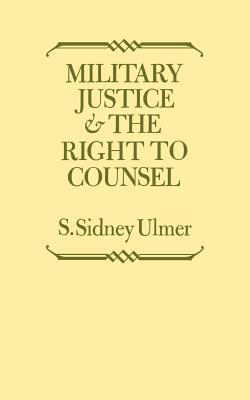 MILITARY JUSTICE & THE RIGHT TO COUNSEL

S. Sidney Ulmer